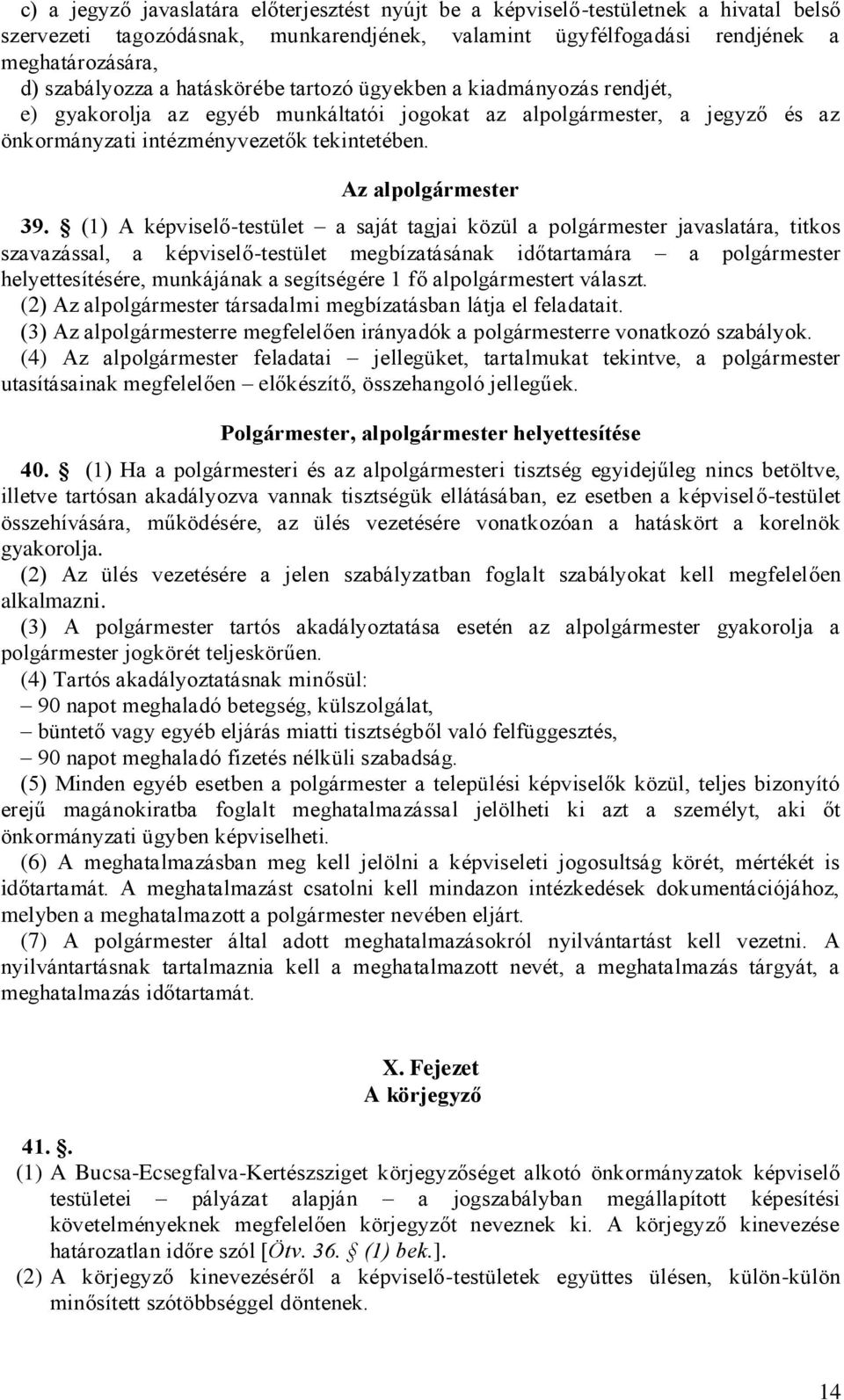 c) a jegyző javaslatára előterjesztést nyújt be a képviselő-testületnek a hivatal belső szervezeti tagozódásnak, munkarendjének, valamint ügyfélfogadási rendjének a meghatározására,
d) szabályozza a hatáskörébe tartozó ügyekben a kiadmányozás rendjét,
e) gyakorolja az egyéb munkáltatói jogokat az alpolgármester, a jegyző és az önkormányzati intézményvezetők tekintetében.

Az alpolgármester

39. § (1) A képviselő-testület – a saját tagjai közül a polgármester javaslatára, titkos szavazással, a képviselő-testület megbízatásának időtartamára – a polgármester helyettesítésére, munkájának a segítségére 1 fő alpolgármestert választ.
(2) Az alpolgármester társadalmi megbízatásban látja el feladatait.
(3) Az alpolgármesterre megfelelően irányadók a polgármesterre vonatkozó szabályok.
(4) Az alpolgármester feladatai – jellegüket, tartalmukat tekintve, a polgármester utasításainak megfelelően – előkészítő, összehangoló jellegűek.

Polgármester, alpolgármester helyettesítése

40. § (1) Ha a polgármesteri és az alpolgármesteri tisztség egyidejűleg nincs betöltve, illetve tartósan akadályozva vannak tisztségük ellátásában, ez esetben a képviselő-testület összehívására, működésére, az ülés vezetésére vonatkozóan a hatáskört a korelnök gyakorolja.
(2) Az ülés vezetésére a jelen szabályzatban foglalt szabályokat kell megfelelően alkalmazni.
(3) A polgármester tartós akadályoztatása esetén az alpolgármester gyakorolja a polgármester jogkörét teljeskörűen.
(4) Tartós akadályoztatásnak minősül:
– 90 napot meghaladó betegség, külszolgálat,
– büntető vagy egyéb eljárás miatti tisztségből való felfüggesztés,
– 90 napot meghaladó fizetés nélküli szabadság.
(5) Minden egyéb esetben a polgármester a települési képviselők közül, teljes bizonyító erejű magánokiratba foglalt meghatalmazással jelölheti ki azt a személyt, aki őt önkormányzati ügyben képviselheti.
(6) A meghatalmazásban meg kell jelölni a képviseleti jogosultság körét, mértékét is időtartamát. A meghatalmazást csatolni kell mindazon intézkedések dokumentációjához, melyben a meghatalmazott a polgármester nevében eljárt.
(7) A polgármester által adott meghatalmazásokról nyilvántartást kell vezetni. A nyilvántartásnak tartalmaznia kell a meghatalmazott nevét, a meghatalmazás tárgyát, a meghatalmazás időtartamát.

X. Fejezet
A körjegyző

41. §.
(1) A Bucsa-Ecsegfalva-Kertészsziget körjegyzőséget alkotó önkormányzatok képviselő testületei – pályázat alapján – a jogszabályban megállapított képesítési követelményeknek megfelelően körjegyzőt neveznek ki. A körjegyző kinevezése határozatlan időre szól [Ötv. 36. § (1) bek.].
(2) A körjegyző kinevezéséről a képviselő-testületek együttes ülésen, külön-külön minősített szótöbbséggel döntenek.

14